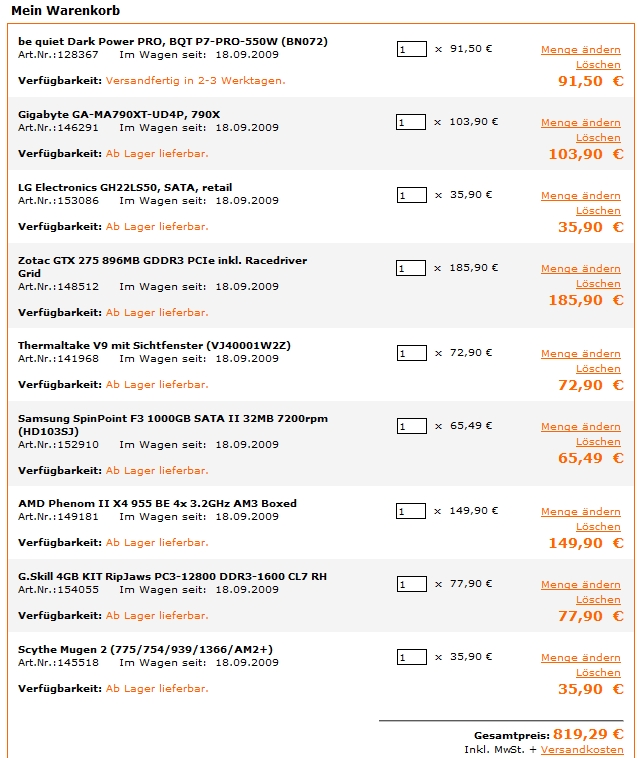 Mein Warenkorb

be quiet Dark Power PRO, BQT P7-PRO-550W (BN072)
Art.Nr.:128367 Im Wagen seit: 18.09.2009
Verfügbarkeit: Versandfertig in 2-3 Werktagen.
1 × 91,50 €
Menge ändern
Löschen
91,50 €

Gigabyte GA-MA790XT-UD4P, 790X
Art.Nr.:146291 Im Wagen seit: 18.09.2009
Verfügbarkeit: Ab Lager lieferbar.
1 × 103,90 €
Menge ändern
Löschen
103,90 €

LG Electronics GH22LS50, SATA, retail
Art.Nr.:153086 Im Wagen seit: 18.09.2009
Verfügbarkeit: Ab Lager lieferbar.
1 × 35,90 €
Menge ändern
Löschen
35,90 €

Zotac GTX 275 896MB GDDR3 PCIe inkl. Racedriver Grid
Art.Nr.:148512 Im Wagen seit: 18.09.2009
Verfügbarkeit: Ab Lager lieferbar.
1 × 185,90 €
Menge ändern
Löschen
185,90 €

Thermaltake V9 mit Sichtfenster (VJ40001W2Z)
Art.Nr.:141968 Im Wagen seit: 18.09.2009
Verfügbarkeit: Ab Lager lieferbar.
1 × 72,90 €
Menge ändern
Löschen
72,90 €

Samsung SpinPoint F3 1000GB SATA II 32MB 7200rpm (HD103SJ)
Art.Nr.:152910 Im Wagen seit: 18.09.2009
Verfügbarkeit: Ab Lager lieferbar.
1 × 65,49 €
Menge ändern
Löschen
65,49 €

AMD Phenom II X4 955 BE 4x 3.2GHz AM3 Boxed
Art.Nr.:149181 Im Wagen seit: 18.09.2009
Verfügbarkeit: Ab Lager lieferbar.
1 × 149,90 €
Menge ändern
Löschen
149,90 €

G.Skill 4GB KIT RipJaws PC3-12800 DDR3-1600 CL7 RH
Art.Nr.:154055 Im Wagen seit: 18.09.2009
Verfügbarkeit: Ab Lager lieferbar.
1 × 77,90 €
Menge ändern
Löschen
77,90 €

Scythe Mugen 2 (775/754/939/1366/AM2+)
Art.Nr.:145518 Im Wagen seit: 18.09.2009
Verfügbarkeit: Ab Lager lieferbar.
1 × 35,90 €
Menge ändern
Löschen
35,90 €

Gesamtpreis: 819,29 €
Inkl. MwSt. + Versandkosten